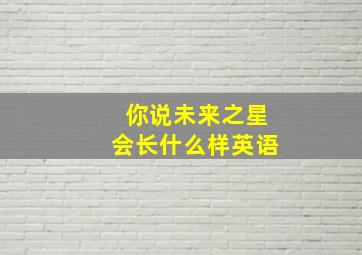 你说未来之星
会长什么样英语